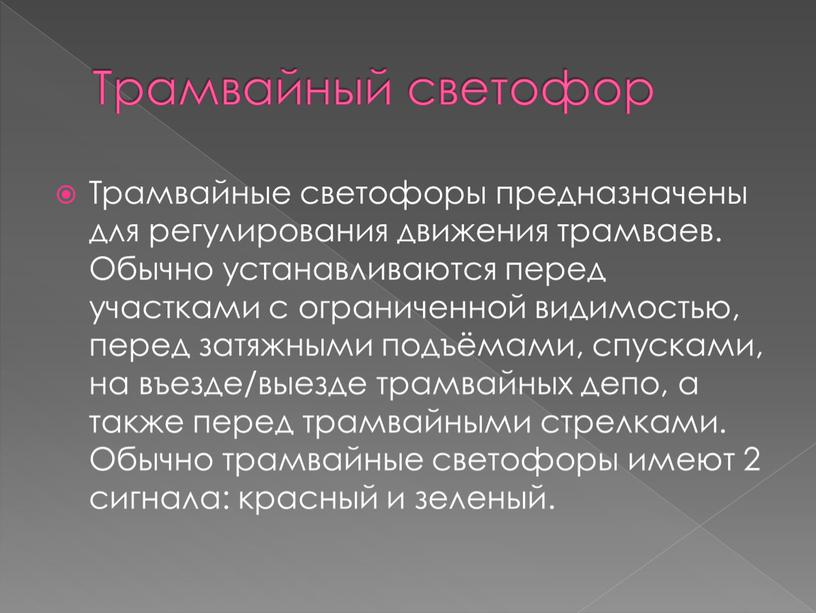 Трамвайный светофор

Трамвайные светофоры предназначены для регулирования движения трамваев. Обычно устанавливаются перед участками с ограниченной видимостью, перед затяжными подъёмами, спусками, на въезде/выезде трамвайных депо, а также перед трамвайными стрелками. Обычно трамвайные светофоры имеют 2 сигнала: красный и зеленый.